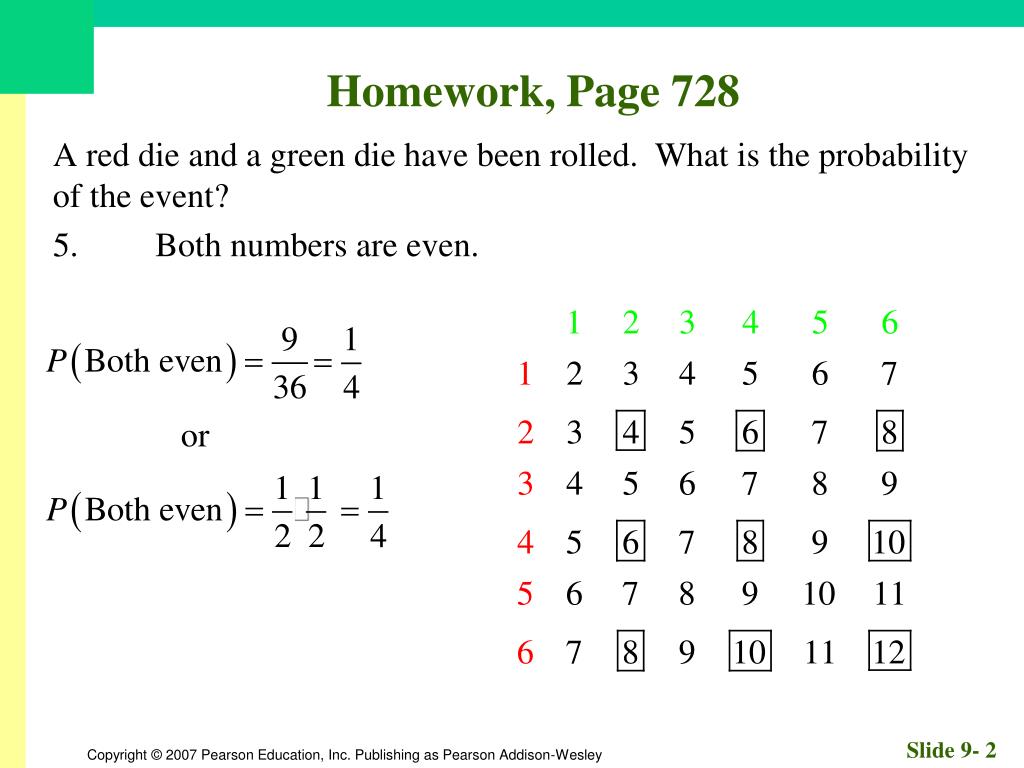 Homework, Page 728

A red die and a green die have been rolled. What is the probability of the event?

5. Both numbers are even.

$P(\text{Both even}) = \frac{9}{36} = \frac{1}{4}$

or

$P(\text{Both even}) = \frac{1}{2} \cdot \frac{1}{2} = \frac{1}{4}$

| | 1 | 2 | 3 | 4 | 5 | 6 |
|---|---|---|---|---|---|---|
| 1 | 2 | 3 | 4 | 5 | 6 | 7 |
| 2 | 3 | 4 | 5 | 6 | 7 | 8 |
| 3 | 4 | 5 | 6 | 7 | 8 | 9 |
| 4 | 5 | 6 | 7 | 8 | 9 | 10 |
| 5 | 6 | 7 | 8 | 9 | 10 | 11 |
| 6 | 7 | 8 | 9 | 10 | 11 | 12 |

Copyright © 2007 Pearson Education, Inc. Publishing as Pearson Addison-Wesley

Slide 9- 2